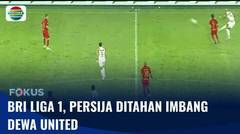 FOKUS

BRI LIGA 1, PERSIJA DITAHAN IMBANG DEWA UNITED